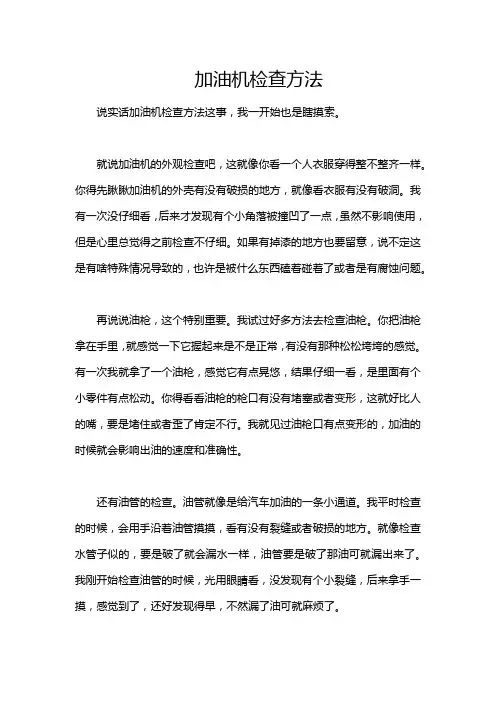 加油机检查方法

说实话加油机检查方法这事，我一开始也是瞎摸索。

就说加油机的外观检查吧，这就像你看一个人衣服穿得整不整齐一样。你得先瞅瞅加油机的外壳有没有破损的地方，就像看衣服有没有破洞。我有一次没仔细看，后来才发现有个小角落被撞凹了一点，虽然不影响使用，但是心里总觉得之前检查不仔细。如果有掉漆的地方也要留意，说不定这是有啥特殊情况导致的，也许是被什么东西磕着碰着了或者是有腐蚀问题。

再说说油枪，这个特别重要。我试过好多方法去检查油枪。你把油枪拿在手里，就感觉一下它握起来是不是正常，有没有那种松松垮垮的感觉。有一次我就拿了一个油枪，感觉它有点晃悠，结果仔细一看，是里面有个小零件有点松动。你得看看油枪的枪口有没有堵塞或者变形，这就好比人的嘴，要是堵住或者歪了肯定不行。我就见过油枪口有点变形的，加油的时候就会影响出油的速度和准确性。

还有油管的检查。油管就像是给汽车加油的一条小通道。我平时检查的时候，会用手沿着油管摸摸，看有没有裂缝或者破损的地方。就像检查水管子似的，要是破了就会漏水一样，油管要是破了那油可就漏出来了。我刚开始检查油管的时候，光用眼睛看，没发现有个小裂缝，后来拿手一摸，感觉到了，还好发现得早，不然漏了油可就麻烦了。